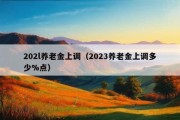 202l养老金上调（2023养老金上调多少%点）